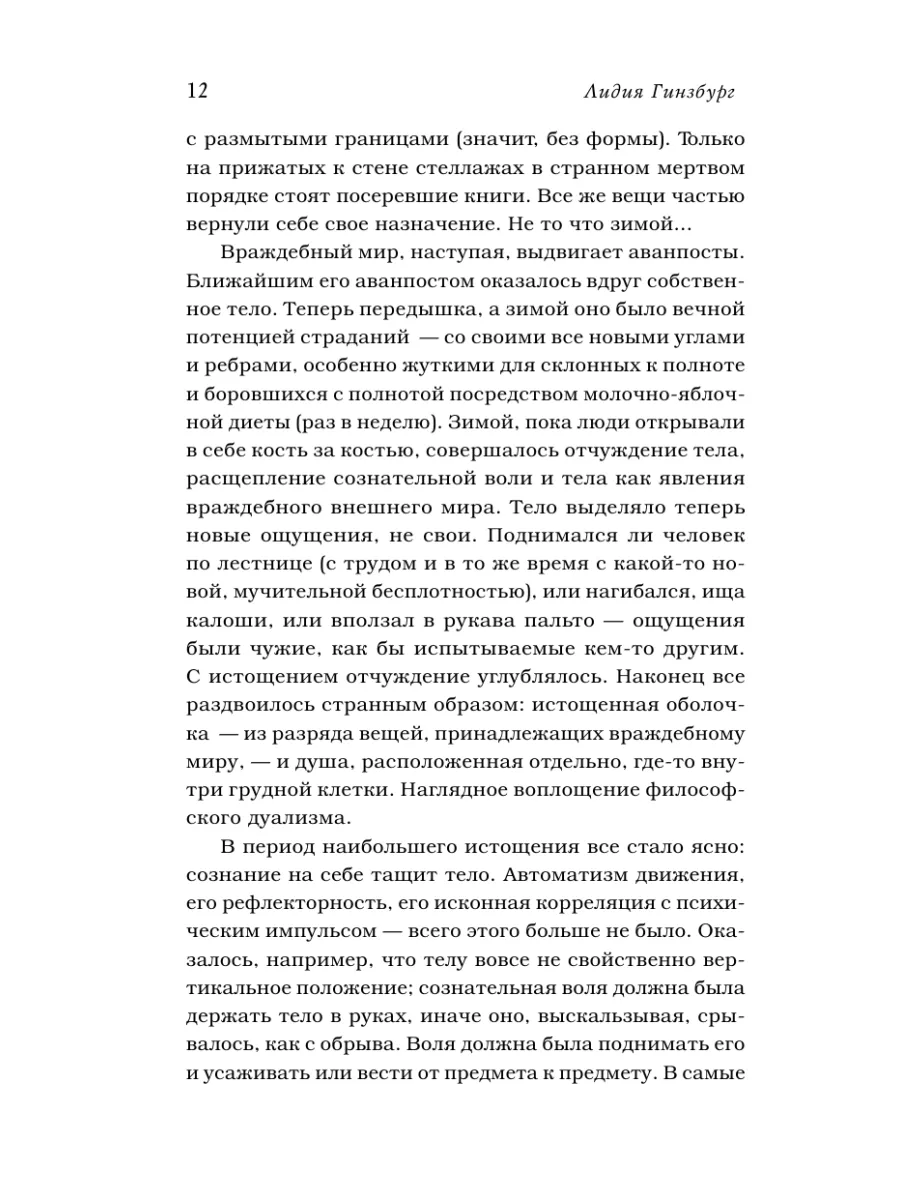 12 Лидия Гинзбург

с размытыми границами (значит, без формы). Только на прижатых к стене стеллажах в странном мертвом порядке стоят посеревшие книги. Все же вещи частью вернули себе свое назначение. Не то что зимой...

Враждебный мир, наступая, выдвигает аванпосты. Ближайшим его аванпостом оказалось вдруг собственное тело. Теперь передышка, а зимой оно было вечной потенцией страданий — со своими все новыми углами и ребрами, особенно жуткими для склонных к полноте и боровшихся с полнотой посредством молочно-яблочной диеты (раз в неделю). Зимой, пока люди открывали в себе кость за костью, совершалось отчуждение тела, расщепление сознательной воли и тела как явления враждебного внешнего мира. Тело выделяло теперь новые ощущения, не свои. Поднимался ли человек по лестнице (с трудом и в то же время с какой-то новой, мучительной бесплотностью), или нагибался, ища калоши, или вползал в рукава пальто — ощущения были чужие, как бы испытываемые кем-то другим. С истощением отчуждение углублялось. Наконец все раздвоилось странным образом: истощенная оболочка — из разряда вещей, принадлежащих враждебному миру, — и душа, расположенная отдельно, где-то внутри грудной клетки. Наглядное воплощение философского дуализма.

В период наибольшего истощения все стало ясно: сознание на себе тащит тело. Автоматизм движения, его рефлекторность, его исконная корреляция с психическим импульсом — всего этого больше не было. Оказалось, например, что телу вовсе не свойственно вертикальное положение; сознательная воля должна была держать тело в руках, иначе оно, выскальзывая, срывалось, как с обрыва. Воля должна была поднимать его и усаживать или вести от предмета к предмету. В самые